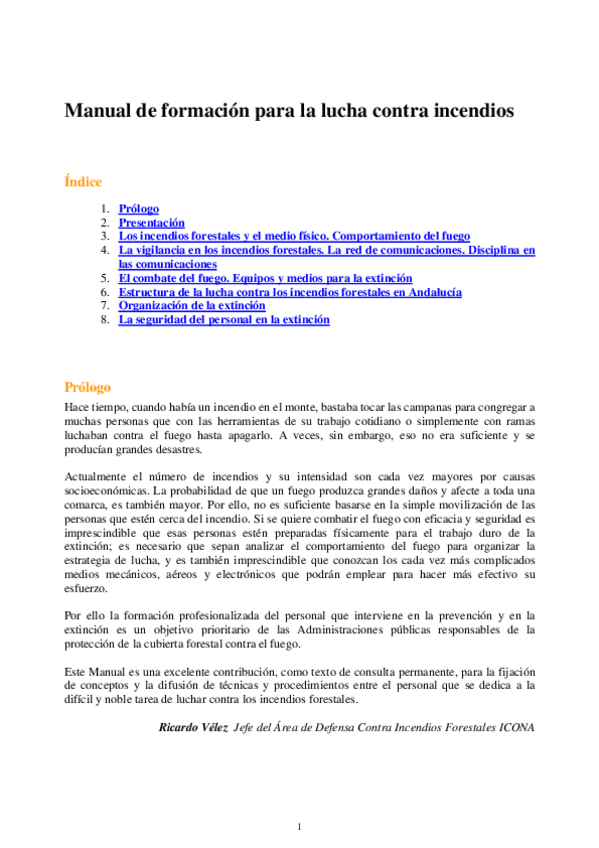 Manual de formación para la lucha contra incendios

Índice

1. Prólogo
2. Presentación
3. Los incendios forestales y el medio físico. Comportamiento del fuego
4. La vigilancia en los incendios forestales. La red de comunicaciones. Disciplina en las comunicaciones
5. El combate del fuego. Equipos y medios para la extinción
6. Estructura de la lucha contra los incendios forestales en Andalucía
7. Organización de la extinción
8. La seguridad del personal en la extinción

Prólogo

Hace tiempo, cuando había un incendio en el monte, bastaba tocar las campanas para congregar a muchas personas que con las herramientas de su trabajo cotidiano o simplemente con ramas luchaban contra el fuego hasta apagarlo. A veces, sin embargo, eso no era suficiente y se producían grandes desastres.

Actualmente el número de incendios y su intensidad son cada vez mayores por causas socioeconómicas. La probabilidad de que un fuego produzca grandes daños y afecte a toda una comarca, es también mayor. Por ello, no es suficiente basarse en la simple movilización de las personas que estén cerca del incendio. Si se quiere combatir el fuego con eficacia y seguridad es imprescindible que esas personas estén preparadas físicamente para el trabajo duro de la extinción; es necesario que sepan analizar el comportamiento del fuego para organizar la estrategia de lucha, y es también imprescindible que conozcan los cada vez más complicados medios mecánicos, aéreos y electrónicos que podrán emplear para hacer más efectivo su esfuerzo.

Por ello la formación profesionalizada del personal que interviene en la prevención y en la extinción es un objetivo prioritario de las Administraciones públicas responsables de la protección de la cubierta forestal contra el fuego.

Este Manual es una excelente contribución, como texto de consulta permanente, para la fijación de conceptos y la difusión de técnicas y procedimientos entre el personal que se dedica a la difícil y noble tarea de luchar contra los incendios forestales.

Ricardo Vélez Jefe del Área de Defensa Contra Incendios Forestales ICONA

1